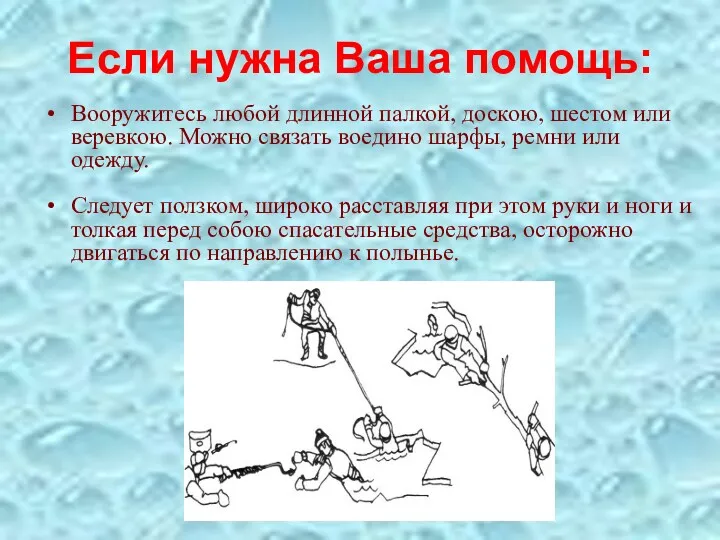 Если нужна Ваша помощь:

• Вооружитесь любой длинной палкой, доскою, шестом или веревкою. Можно связать воедино шарфы, ремни или одежду.

• Следует ползком, широко расставляя при этом руки и ноги и толкая перед собою спасательные средства, осторожно двигаться по направлению к полынье.